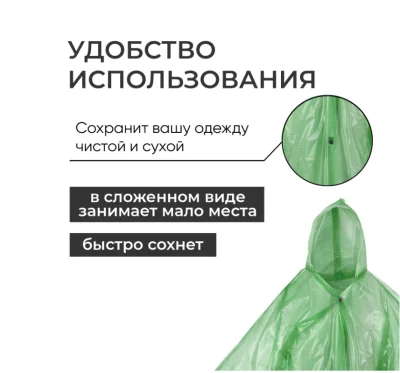 УДОБСТВО ИСПОЛЬЗОВАНИЯ

Сохранит вашу одежду чистой и сухой

в сложенном виде занимает мало места

быстро сохнет